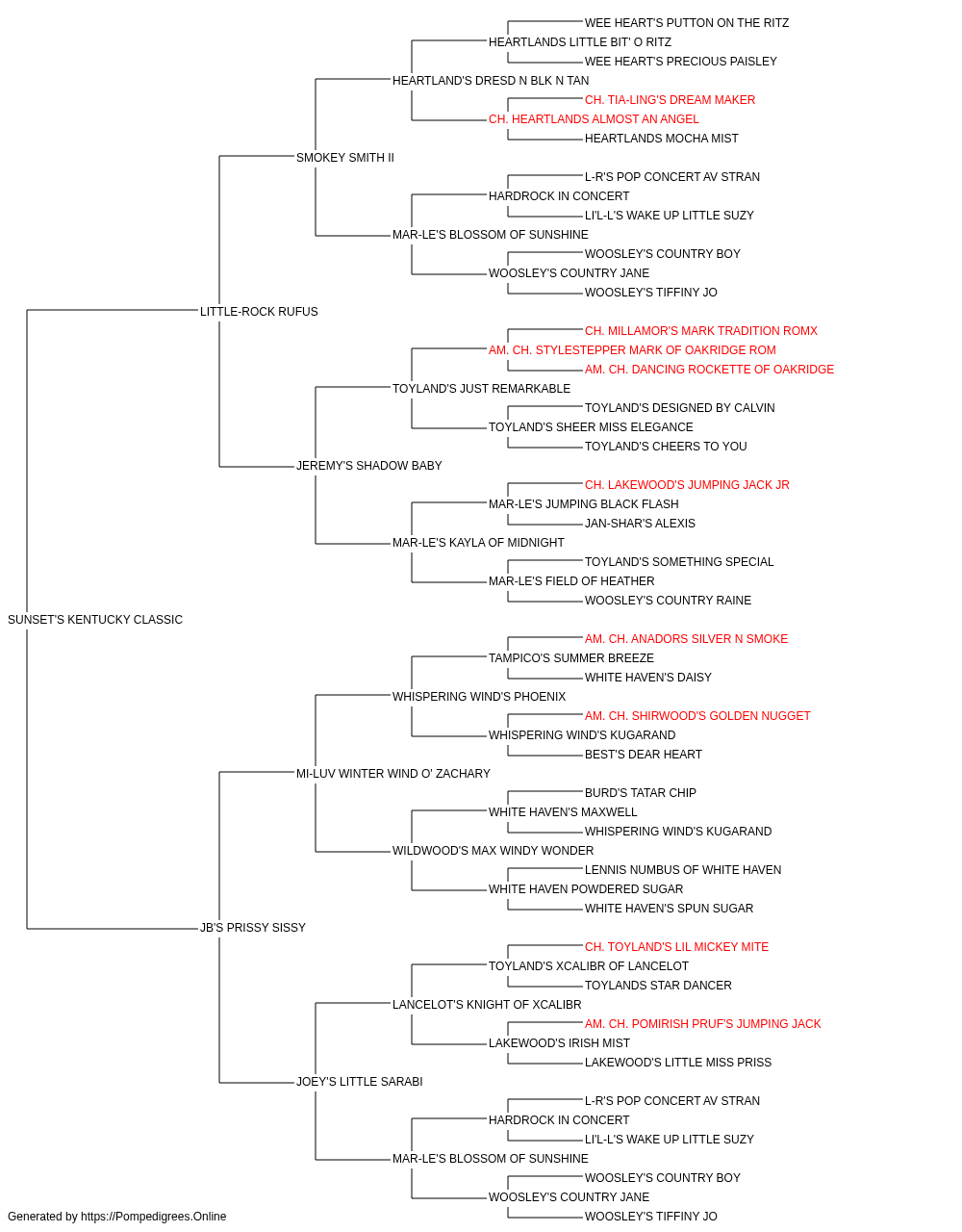 WEE HEART'S PUTTON ON THE RITZ
HEARTLANDS LITTLE BIT' O RITZ
WEE HEART'S PRECIOUS PAISLEY
HEARTLAND'S DRESD N BLK N TAN
CH. TIA-LING'S DREAM MAKER
CH. HEARTLANDS ALMOST AN ANGEL
HEARTLANDS MOCHA MIST
SMOKEY SMITH II
L-R'S POP CONCERT AV STRAN
HARDROCK IN CONCERT
LI'L-L'S WAKE UP LITTLE SUZY
MAR-LE'S BLOSSOM OF SUNSHINE
WOOSLEY'S COUNTRY BOY
WOOSLEY'S COUNTRY JANE
WOOSLEY'S TIFFINY JO
LITTLE-ROCK RUFUS
CH. MILLAMOR'S MARK TRADITION ROMX
AM. CH. STYLESTEPPER MARK OF OAKRIDGE ROM
AM. CH. DANCING ROCKETTE OF OAKRIDGE
TOYLAND'S JUST REMARKABLE
TOYLAND'S DESIGNED BY CALVIN
TOYLAND'S SHEER MISS ELEGANCE
TOYLAND'S CHEERS TO YOU
JEREMY'S SHADOW BABY
CH. LAKEWOOD'S JUMPING JACK JR
MAR-LE'S JUMPING BLACK FLASH
JAN-SHAR'S ALEXIS
MAR-LE'S KAYLA OF MIDNIGHT
TOYLAND'S SOMETHING SPECIAL
MAR-LE'S FIELD OF HEATHER
WOOSLEY'S COUNTRY RAINE
SUNSET'S KENTUCKY CLASSIC
AM. CH. ANADORS SILVER N SMOKE
TAMPICO'S SUMMER BREEZE
WHITE HAVEN'S DAISY
WHISPERING WIND'S PHOENIX
AM. CH. SHIRWOOD'S GOLDEN NUGGET
WHISPERING WIND'S KUGARAND
BEST'S DEAR HEART
MI-LUV WINTER WIND O' ZACHARY
BURD'S TATAR CHIP
WHITE HAVEN'S MAXWELL
WHISPERING WIND'S KUGARAND
WILDWOOD'S MAX WINDY WONDER
LENNIS NUMBUS OF WHITE HAVEN
WHITE HAVEN POWDERED SUGAR
WHITE HAVEN'S SPUN SUGAR
JB'S PRISSY SISSY
CH. TOYLAND'S LIL MICKEY MITE
TOYLAND'S XCALIBR OF LANCELOT
TOYLANDS STAR DANCER
LANCELOT'S KNIGHT OF XCALIBR
AM. CH. POMIRISH PRUF'S JUMPING JACK
LAKEWOOD'S IRISH MIST
LAKEWOOD'S LITTLE MISS PRISS
JOEY'S LITTLE SARABI
L-R'S POP CONCERT AV STRAN
HARDROCK IN CONCERT
LI'L-L'S WAKE UP LITTLE SUZY
MAR-LE'S BLOSSOM OF SUNSHINE
WOOSLEY'S COUNTRY BOY
WOOSLEY'S COUNTRY JANE
WOOSLEY'S TIFFINY JO
Generated by https://Pompedigrees.Online